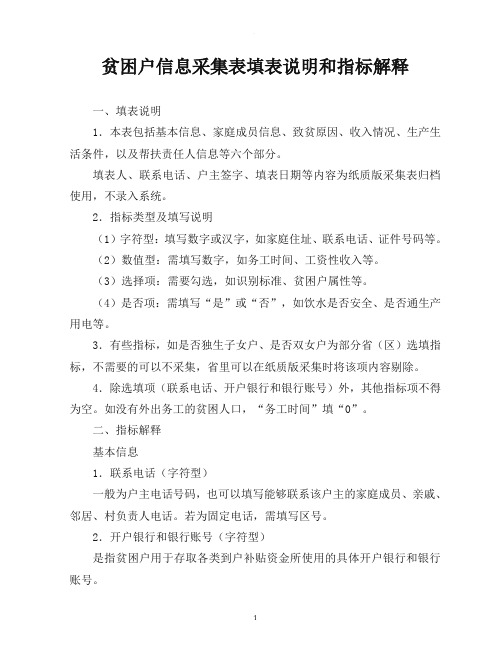 贫困户信息采集表填表说明和指标解释

一、填表说明

1．本表包括基本信息、家庭成员信息、致贫原因、收入情况、生产生活条件，以及帮扶责任人信息等六个部分。

填表人、联系电话、户主签字、填表日期等内容为纸质版采集表归档使用，不录入系统。

2．指标类型及填写说明

（1）字符型：填写数字或汉字，如家庭住址、联系电话、证件号码等。

（2）数值型：需填写数字，如务工时间、工资性收入等。

（3）选择项：需要勾选，如识别标准、贫困户属性等。

（4）是否项：需填写“是”或“否”，如饮水是否安全、是否通生产用电等。

3．有些指标，如是否独生子女户、是否双女户为部分省（区）选填指标，不需要的可以不采集，省里可以在纸质版采集时将该项内容剔除。

4．除选填项（联系电话、开户银行和银行账号）外，其他指标项不得为空。如没有外出务工的贫困人口，“务工时间”填“0”。

二、指标解释

基本信息

1．联系电话（字符型）

一般为户主电话号码，也可以填写能够联系该户主的家庭成员、亲戚、邻居、村负责人电话。若为固定电话，需填写区号。

2．开户银行和银行账号（字符型）

是指贫困户用于存取各类到户补贴资金所使用的具体开户银行和银行账号。

1